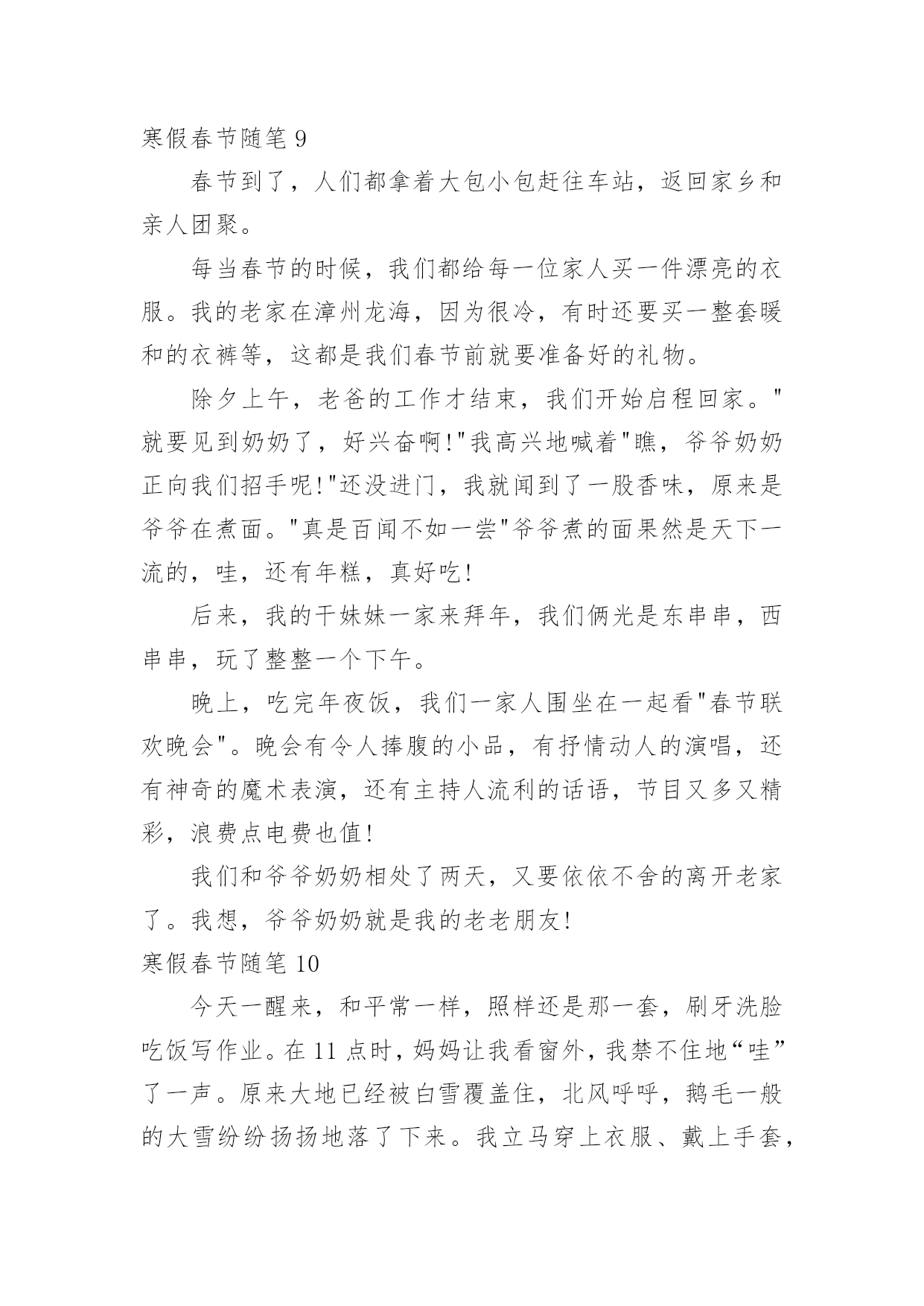 寒假春节随笔 9

春节到了，人们都拿着大包小包赶往车站，返回家乡和亲人团聚。

每当春节的时候，我们都给每一位家人买一件漂亮的衣服。我的老家在漳州龙海，因为很冷，有时还要买一整套暖和的衣裤等，这都是我们春节前就要准备好的礼物。

除夕上午，老爸的工作才结束，我们开始启程回家。"就要见到奶奶了，好兴奋啊!"我高兴地喊着"瞧，爷爷奶奶正向我们招手呢!"还没进门，我就闻到了一股香味，原来是爷爷在煮面。"真是百闻不如一尝"爷爷煮的面果然是天下一流的，哇，还有年糕，真好吃!

后来，我的干妹妹一家来拜年，我们俩光是东串串，西串串，玩了整整一个下午。

晚上，吃完年夜饭，我们一家人围坐在一起看"春节联欢晚会"。晚会有令人捧腹的小品，有抒情动人的演唱，还有神奇的魔术表演，还有主持人流利的话语，节目又多又精彩，浪费点电费也值!

我们和爷爷奶奶相处了两天，又要依依不舍的离开老家了。我想，爷爷奶奶就是我的老老朋友!

寒假春节随笔 10

今天一醒来，和平常一样，照样还是那一套，刷牙洗脸吃饭写作业。在 11 点时，妈妈让我看窗外，我禁不住地“哇”了一声。原来大地已经被白雪覆盖住，北风呼呼，鹅毛一般的大雪纷纷扬扬地落了下来。我立马穿上衣服、戴上手套，